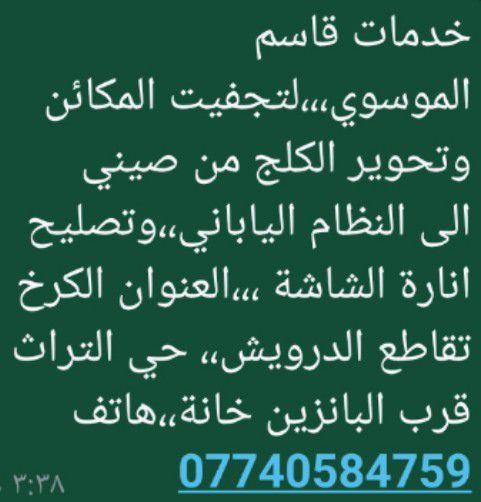 خدمات قاسم الموسوي،،،لتجفيت المكائن وتحوير الكلج من صيني الى النظام الياباني،،وتصليح انارة الشاشة ،،،العنوان الكرخ تقاطع الدرويش،، حي التراث قرب البانزين خانة،،هاتف 07740584759

٣:٣٨